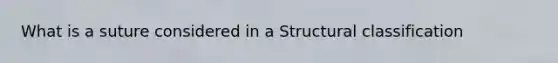 What is a suture considered in a Structural classification